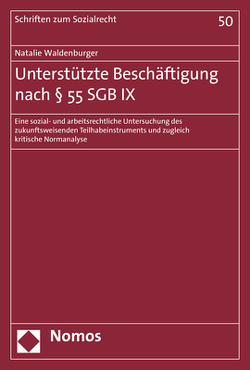 Schriften zum Sozialrecht

50

Natalie Waldenburger

Unterstützte Beschäftigung nach § 55 SGB IX

Eine sozial- und arbeitsrechtliche Untersuchung des zukunftsweisenden Teilhabeinstruments und zugleich kritische Normanalyse

Nomos